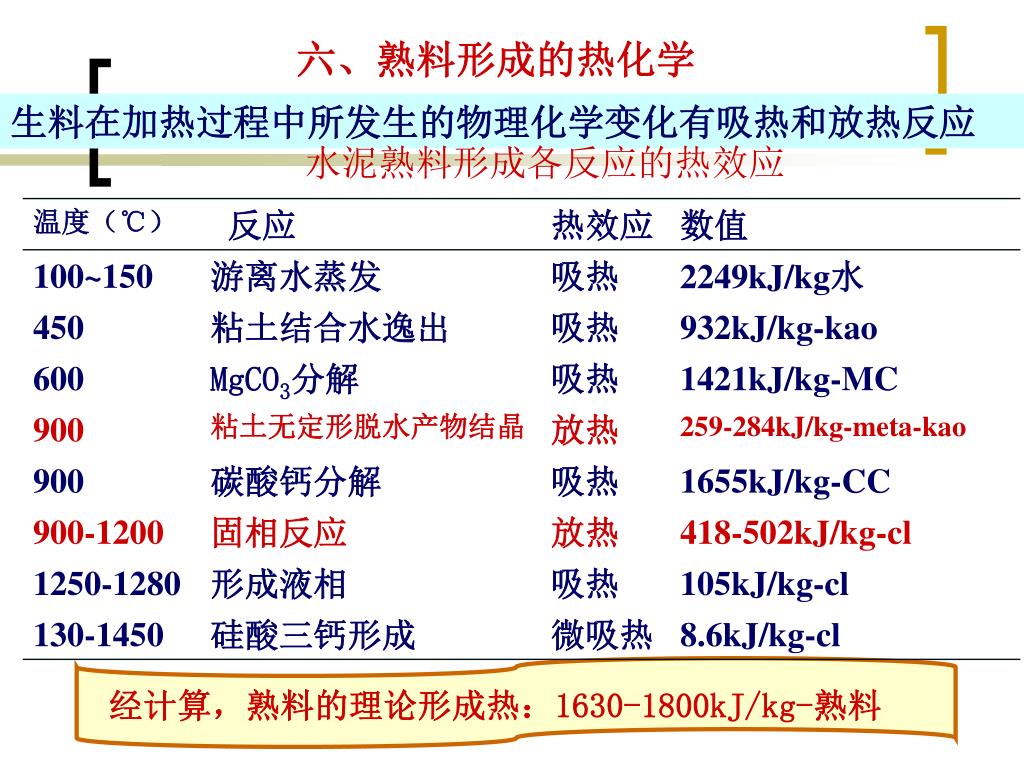 六、熟料形成的热化学

生料在加热过程中所发生的物理化学变化有吸热和放热反应

水泥熟料形成各反应的热效应

| 温度（℃） | 反应 | 热效应 | 数值 |
|---|---|---|---|
| 100~150 | 游离水蒸发 | 吸热 | 2249kJ/kg水 |
| 450 | 粘土结合水逸出 | 吸热 | 932kJ/kg-kao |
| 600 | $MgCO_3$分解 | 吸热 | 1421kJ/kg-MC |
| 900 | 粘土无定形脱水产物结晶 | 放热 | 259-284kJ/kg-meta-kao |
| 900 | 碳酸钙分解 | 吸热 | 1655kJ/kg-CC |
| 900-1200 | 固相反应 | 放热 | 418-502kJ/kg-cl |
| 1250-1280 | 形成液相 | 吸热 | 105kJ/kg-cl |
| 130-1450 | 硅酸三钙形成 | 微吸热 | 8.6kJ/kg-cl |

经计算，熟料的理论形成热：1630-1800kJ/kg-熟料